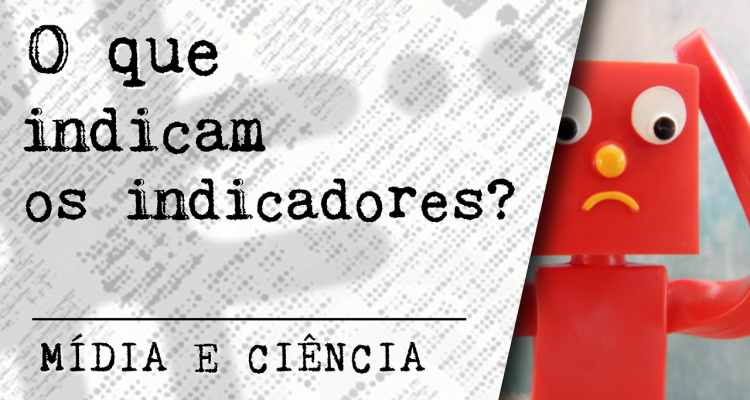 O que indicam os indicadores?

MÍDIA E CIÊNCIA